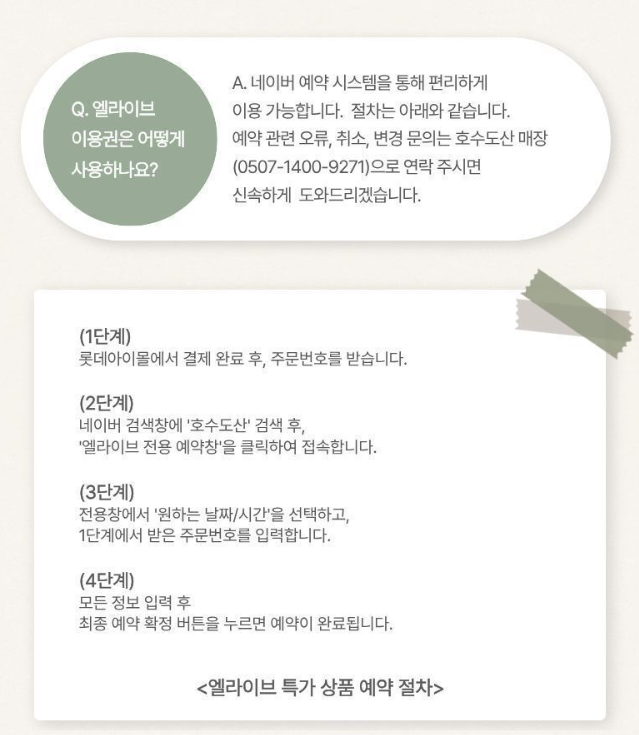 Q. 엘라이브 이용권은 어떻게 사용하나요?

A. 네이버 예약 시스템을 통해 편리하게 이용 가능합니다. 절차는 아래와 같습니다. 예약 관련 오류, 취소, 변경 문의는 호수도산 매장 (0507-1400-9271)으로 연락 주시면 신속하게 도와드리겠습니다.

(1단계)
롯데아이몰에서 결제 완료 후, 주문번호를 받습니다.

(2단계)
네이버 검색창에 '호수도산' 검색 후,
'엘라이브 전용 예약창'을 클릭하여 접속합니다.

(3단계)
전용창에서 '원하는 날짜/시간'을 선택하고,
1단계에서 받은 주문번호를 입력합니다.

(4단계)
모든 정보 입력 후
최종 예약 확정 버튼을 누르면 예약이 완료됩니다.

<엘라이브 특가 상품 예약 절차>